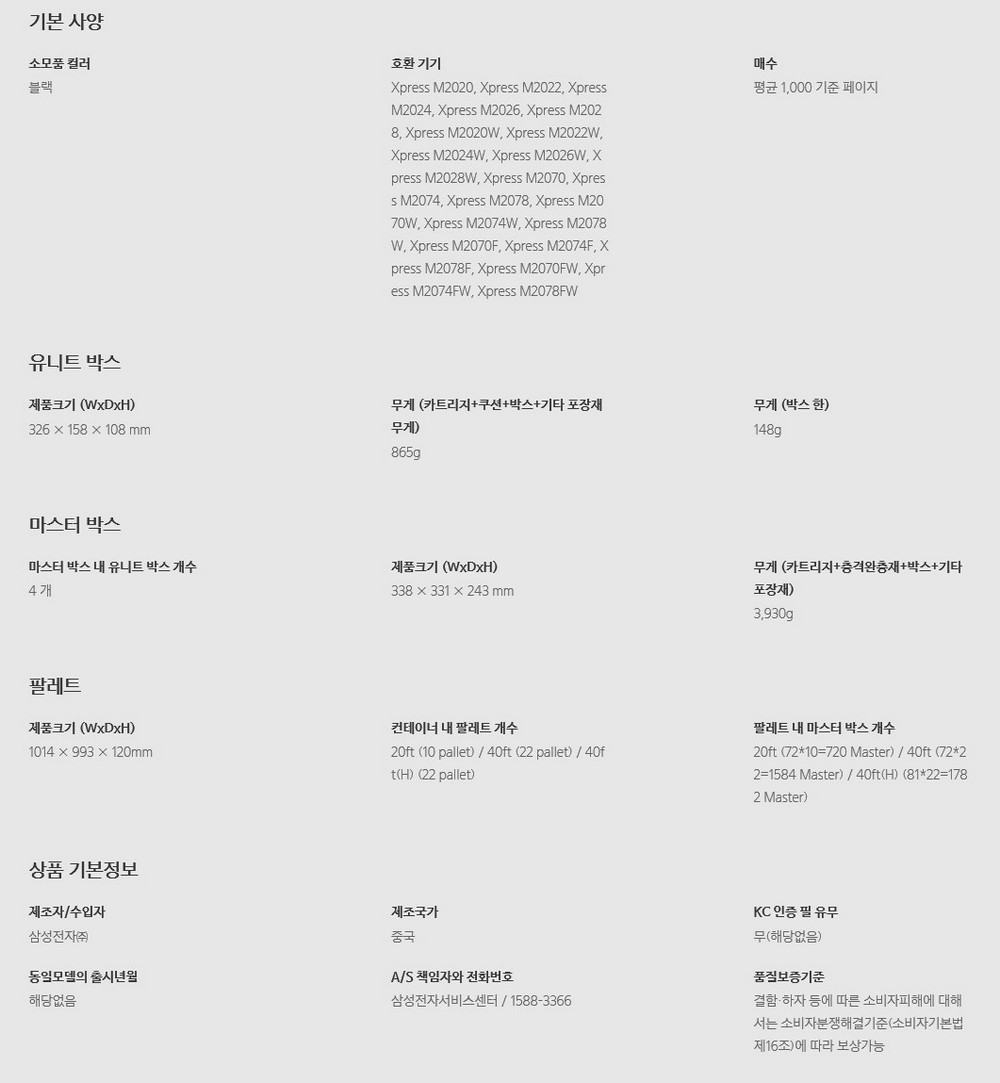 기본 사양

소모품 컬러
블랙

호환 기기
Xpress M2020, Xpress M2022, Xpress M2024, Xpress M2026, Xpress M2028, Xpress M2020W, Xpress M2022W, Xpress M2024W, Xpress M2026W, Xpress M2028W, Xpress M2070, Xpress M2074, Xpress M2078, Xpress M2070W, Xpress M2074W, Xpress M2078W, Xpress M2070F, Xpress M2074F, Xpress M2078F, Xpress M2070FW, Xpress M2074FW, Xpress M2078FW

매수
평균 1,000 기준 페이지

유니트 박스

제품크기 (WxDxH)
326 × 158 × 108 mm

무게 (카트리지+쿠션+박스+기타 포장재 무게)
865g

무게 (박스 한)
148g

마스터 박스

마스터 박스 내 유니트 박스 개수
4 개

제품크기 (WxDxH)
338 × 331 × 243 mm

무게 (카트리지+충격완충재+박스+기타 포장재)
3,930g

팔레트

제품크기 (WxDxH)
1014 × 993 × 120mm

컨테이너 내 팔레트 개수
20ft (10 pallet) / 40ft (22 pallet) / 40ft(H) (22 pallet)

팔레트 내 마스터 박스 개수
20ft (72*10=720 Master) / 40ft (72*22=1584 Master) / 40ft(H) (81*22=1782 Master)

상품 기본정보

제조자/수입자
삼성전자㈜

제조국가
중국

KC 인증 필 유무
무(해당없음)

동일모델의 출시년월
해당없음

A/S 책임자와 전화번호
삼성전자서비스센터 / 1588-3366

품질보증기준
결함·하자 등에 따른 소비자피해에 대해서는 소비자분쟁해결기준(소비자기본법 제16조)에 따라 보상가능